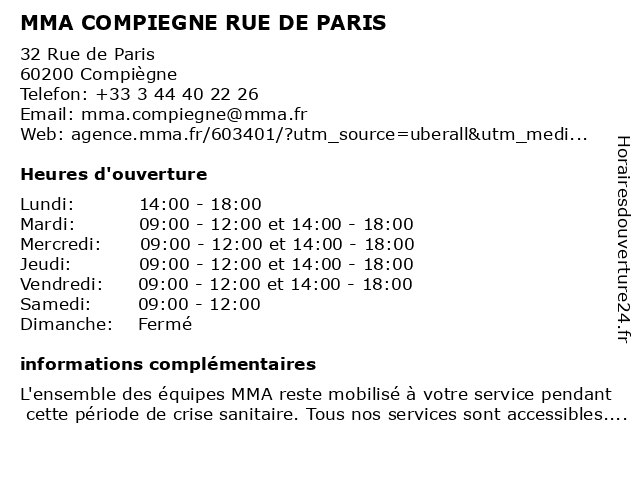 MMA COMPIEGNE RUE DE PARIS

32 Rue de Paris
60200 Compiègne
Telefon: +33 3 44 40 22 26
Email: mma.compiegne@mma.fr
Web: agence.mma.fr/603401/?utm_source=uberall&utm_medi...

Heures d'ouverture

| | |
|---|---|
| Lundi: | 14:00 - 18:00 |
| Mardi: | 09:00 - 12:00 et 14:00 - 18:00 |
| Mercredi: | 09:00 - 12:00 et 14:00 - 18:00 |
| Jeudi: | 09:00 - 12:00 et 14:00 - 18:00 |
| Vendredi: | 09:00 - 12:00 et 14:00 - 18:00 |
| Samedi: | 09:00 - 12:00 |
| Dimanche: | Fermé |

informations complémentaires

L'ensemble des équipes MMA reste mobilisé à votre service pendant cette période de crise sanitaire. Tous nos services sont accessibles....

Horairesdouverture24.fr